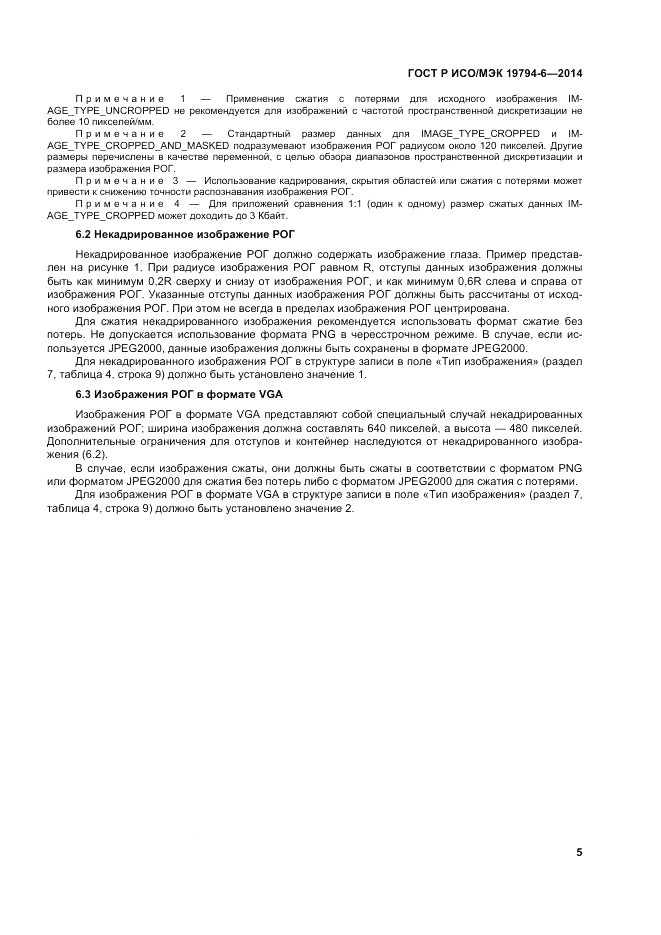 ГОСТ Р ИСО/МЭК 19794-6—2014

Примечание 1 — Применение сжатия с потерями для исходного изображения IMAGE_TYPE_UNCROPPED не рекомендуется для изображений с частотой пространственной дискретизации не более 10 пикселей/мм.

Примечание 2 — Стандартный размер данных для IMAGE_TYPE_CROPPED и IMAGE_TYPE_CROPPED_AND_MASKED подразумевают изображения РОГ радиусом около 120 пикселей. Другие размеры перечислены в качестве переменной, с целью обзора диапазонов пространственной дискретизации и размера изображения РОГ.

Примечание 3 — Использование кадрирования, скрытия областей или сжатия с потерями может привести к снижению точности распознавания изображения РОГ.

Примечание 4 — Для приложений сравнения 1:1 (один к одному) размер сжатых данных IMAGE_TYPE_CROPPED может доходить до 3 Кбайт.

6.2 Некадрированное изображение РОГ

Некадрированное изображение РОГ должно содержать изображение глаза. Пример представлен на рисунке 1. При радиусе изображения РОГ равном R, отступы данных изображения должны быть как минимум 0,2R сверху и снизу от изображения РОГ, и как минимум 0,6R слева и справа от изображения РОГ. Указанные отступы данных изображения РОГ должны быть рассчитаны от исходного изображения РОГ. При этом не всегда в пределах изображения РОГ центрирована.

Для сжатия некадрированного изображения рекомендуется использовать формат сжатие без потерь. Не допускается использование формата PNG в чересстрочном режиме. В случае, если используется JPEG2000, данные изображения должны быть сохранены в формате JPEG2000.

Для некадрированного изображения РОГ в структуре записи в поле «Тип изображения» (раздел 7, таблица 4, строка 9) должно быть установлено значение 1.

6.3 Изображения РОГ в формате VGA

Изображения РОГ в формате VGA представляют собой специальный случай некадрированных изображений РОГ; ширина изображения должна составлять 640 пикселей, а высота — 480 пикселей. Дополнительные ограничения для отступов и контейнер наследуются от некадрированного изображения (6.2).

В случае, если изображения сжаты, они должны быть сжаты в соответствии с форматом PNG или форматом JPEG2000 для сжатия без потерь либо с форматом JPEG2000 для сжатия с потерями.

Для изображения РОГ в формате VGA в структуре записи в поле «Тип изображения» (раздел 7, таблица 4, строка 9) должно быть установлено значение 2.

5